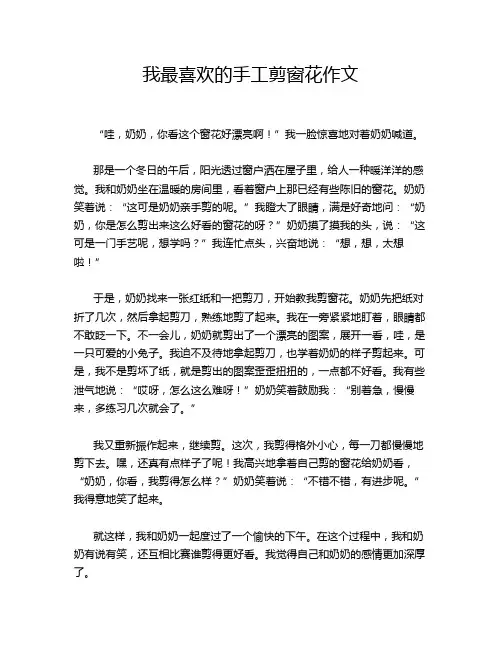 我最喜欢的手工剪窗花作文

“哇，奶奶，你看这个窗花好漂亮啊！”我一脸惊喜地对着奶奶喊道。

那是一个冬日的午后，阳光透过窗户洒在屋子里，给人一种暖洋洋的感觉。我和奶奶坐在温暖的房间里，看着窗户上那已经有些陈旧的窗花。奶奶笑着说：“这可是奶奶亲手剪的呢。”我瞪大了眼睛，满是好奇地问：“奶奶，你是怎么剪出来这么好看的窗花的呀？”奶奶摸了摸我的头，说：“这可是一门手艺呢，想学吗？”我连忙点头，兴奋地说：“想，想，太想啦！”

于是，奶奶找来一张红纸和一把剪刀，开始教我剪窗花。奶奶先把纸对折了几次，然后拿起剪刀，熟练地剪了起来。我在一旁紧紧地盯着，眼睛都不敢眨一下。不一会儿，奶奶就剪出了一个漂亮的图案，展开一看，哇，是一只可爱的小兔子。我迫不及待地拿起剪刀，也学着奶奶的样子剪起来。可是，我不是剪坏了纸，就是剪出的图案歪歪扭扭的，一点都不好看。我有些泄气地说：“哎呀，怎么这么难呀！”奶奶笑着鼓励我：“别着急，慢慢来，多练习几次就会了。”

我又重新振作起来，继续剪。这次，我剪得格外小心，每一刀都慢慢地剪下去。嘿，还真有点样子了呢！我高兴地拿着自己剪的窗花给奶奶看，“奶奶，你看，我剪得怎么样？”奶奶笑着说：“不错不错，有进步呢。”我得意地笑了起来。

就这样，我和奶奶一起度过了一个愉快的下午。在这个过程中，我和奶奶有说有笑，还互相比赛谁剪得更好看。我觉得自己和奶奶的感情更加深厚了。